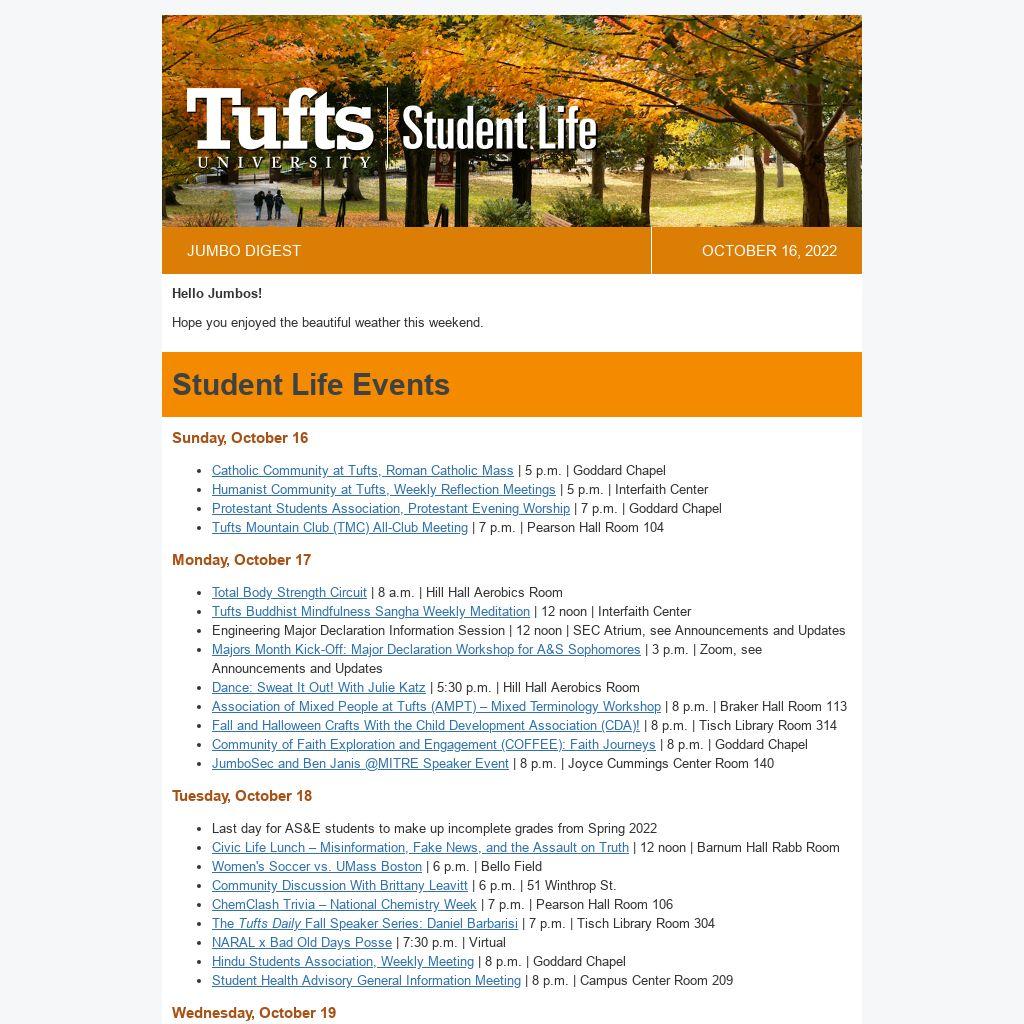 Tufts UNIVERSITY | Student Life

JUMBO DIGEST

OCTOBER 16, 2022

Hello Jumbos!

Hope you enjoyed the beautiful weather this weekend.

Student Life Events

Sunday, October 16

- Catholic Community at Tufts, Roman Catholic Mass | 5 p.m. | Goddard Chapel
- Humanist Community at Tufts, Weekly Reflection Meetings | 5 p.m. | Interfaith Center
- Protestant Students Association, Protestant Evening Worship | 7 p.m. | Goddard Chapel
- Tufts Mountain Club (TMC) All-Club Meeting | 7 p.m. | Pearson Hall Room 104

Monday, October 17

- Total Body Strength Circuit | 8 a.m. | Hill Hall Aerobics Room
- Tufts Buddhist Mindfulness Sangha Weekly Meditation | 12 noon | Interfaith Center
- Engineering Major Declaration Information Session | 12 noon | SEC Atrium, see Announcements and Updates
- Majors Month Kick-Off: Major Declaration Workshop for A&S Sophomores | 3 p.m. | Zoom, see Announcements and Updates
- Dance: Sweat It Out! With Julie Katz | 5:30 p.m. | Hill Hall Aerobics Room
- Association of Mixed People at Tufts (AMPT) – Mixed Terminology Workshop | 8 p.m. | Braker Hall Room 113
- Fall and Halloween Crafts With the Child Development Association (CDA)! | 8 p.m. | Tisch Library Room 314
- Community of Faith Exploration and Engagement (COFFEE): Faith Journeys | 8 p.m. | Goddard Chapel
- JumboSec and Ben Janis @MITRE Speaker Event | 8 p.m. | Joyce Cummings Center Room 140

Tuesday, October 18

- Last day for AS&E students to make up incomplete grades from Spring 2022
- Civic Life Lunch – Misinformation, Fake News, and the Assault on Truth | 12 noon | Barnum Hall Rabb Room
- Women's Soccer vs. UMass Boston | 6 p.m. | Bello Field
- Community Discussion With Brittany Leavitt | 6 p.m. | 51 Winthrop St.
- ChemClash Trivia – National Chemistry Week | 7 p.m. | Pearson Hall Room 106
- The Tufts Daily Fall Speaker Series: Daniel Barbarisi | 7 p.m. | Tisch Library Room 304
- NARAL x Bad Old Days Posse | 7:30 p.m. | Virtual
- Hindu Students Association, Weekly Meeting | 8 p.m. | Goddard Chapel
- Student Health Advisory General Information Meeting | 8 p.m. | Campus Center Room 209

Wednesday, October 19